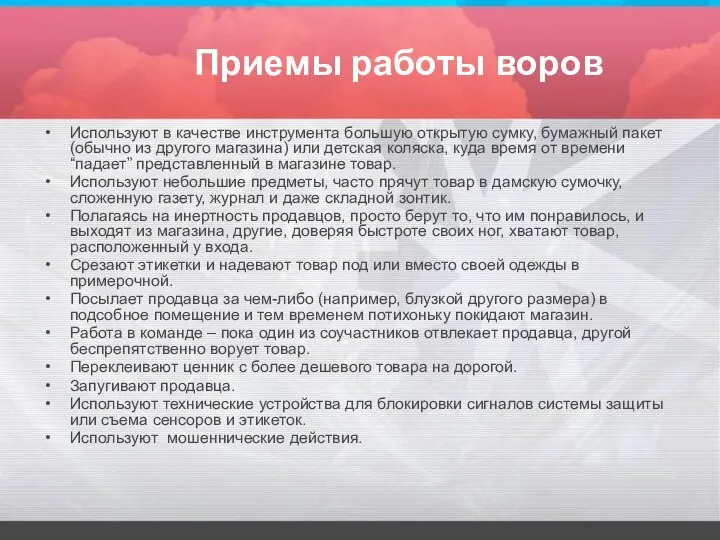 Приемы работы воров

• Используют в качестве инструмента большую открытую сумку, бумажный пакет (обычно из другого магазина) или детская коляска, куда время от времени “падает” представленный в магазине товар.
• Используют небольшие предметы, часто прячут товар в дамскую сумочку, сложенную газету, журнал и даже складной зонтик.
• Полагаясь на инертность продавцов, просто берут то, что им понравилось, и выходят из магазина, другие, доверяя быстроте своих ног, хватают товар, расположенный у входа.
• Срезают этикетки и надевают товар под или вместо своей одежды в примерочной.
• Посылает продавца за чем-либо (например, блузкой другого размера) в подсобное помещение и тем временем потихоньку покидают магазин.
• Работа в команде – пока один из соучастников отвлекает продавца, другой беспрепятственно ворует товар.
• Переклеивают ценник с более дешевого товара на дорогой.
• Запугивают продавца.
• Используют технические устройства для блокировки сигналов системы защиты или съема сенсоров и этикеток.
• Используют  мошеннические действия.